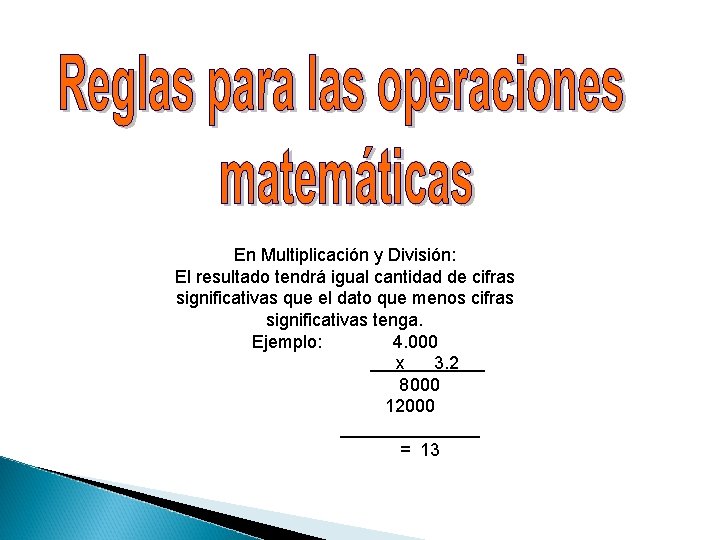 Reglas para las operaciones matemáticas

En Multiplicación y División:
El resultado tendrá igual cantidad de cifras significativas que el dato que menos cifras significativas tenga.

Ejemplo: 4.000
x 3.2
8000
12000
= 13